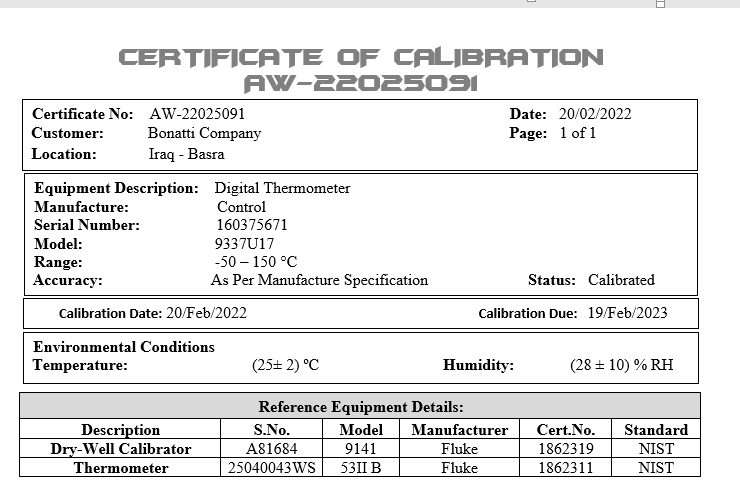 CERTIFICATE OF CALIBRATION
AW-22025091

Certificate No: AW-22025091
Customer: Bonatti Company
Location: Iraq - Basra

Date: 20/02/2022
Page: 1 of 1

Equipment Description: Digital Thermometer
Manufacture: Control
Serial Number: 160375671
Model: 9337U17
Range: -50 – 150 °C
Accuracy: As Per Manufacture Specification
Status: Calibrated

Calibration Date: 20/Feb/2022
Calibration Due: 19/Feb/2023

Environmental Conditions
Temperature: (25± 2) °C
Humidity: (28 ± 10) % RH

Reference Equipment Details:

| Description | S.No. | Model | Manufacturer | Cert.No. | Standard |
|---|---|---|---|---|---|
| Dry-Well Calibrator | A81684 | 9141 | Fluke | 1862319 | NIST |
| Thermometer | 25040043WS | 53II B | Fluke | 1862311 | NIST |